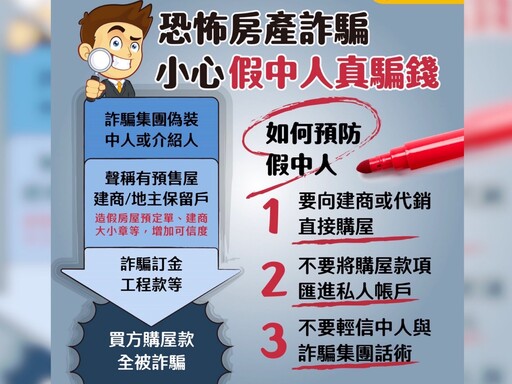 恐怖房產詐騙
小心假中人真騙錢

詐騙集團偽裝中人或介紹人

聲稱有預售屋建商/地主保留戶
造假房屋預定單、建商大小章等，增加可信度

詐騙訂金工程款等

買方購屋款全被詐騙

如何預防假中人

1 要向建商或代銷直接購屋

2 不要將購屋款項匯進私人帳戶

3 不要輕信中人與詐騙集團話術